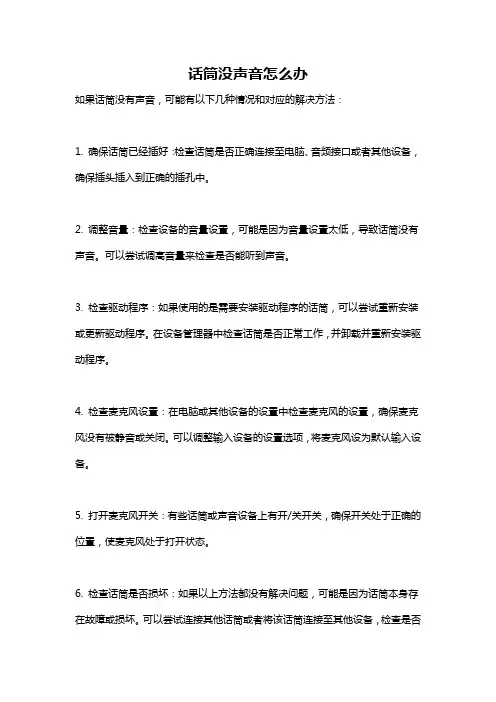 话筒没声音怎么办

如果话筒没有声音，可能有以下几种情况和对应的解决方法：

1. 确保话筒已经插好：检查话筒是否正确连接至电脑、音频接口或者其他设备，确保插头插入到正确的插孔中。

2. 调整音量：检查设备的音量设置，可能是因为音量设置太低，导致话筒没有声音。可以尝试调高音量来检查是否能听到声音。

3. 检查驱动程序：如果使用的是需要安装驱动程序的话筒，可以尝试重新安装或更新驱动程序。在设备管理器中检查话筒是否正常工作，并卸载并重新安装驱动程序。

4. 检查麦克风设置：在电脑或其他设备的设置中检查麦克风的设置，确保麦克风没有被静音或关闭。可以调整输入设备的设置选项，将麦克风设为默认输入设备。

5. 打开麦克风开关：有些话筒或声音设备上有开/关开关，确保开关处于正确的位置，使麦克风处于打开状态。

6. 检查话筒是否损坏：如果以上方法都没有解决问题，可能是因为话筒本身存在故障或损坏。可以尝试连接其他话筒或者将该话筒连接至其他设备，检查是否